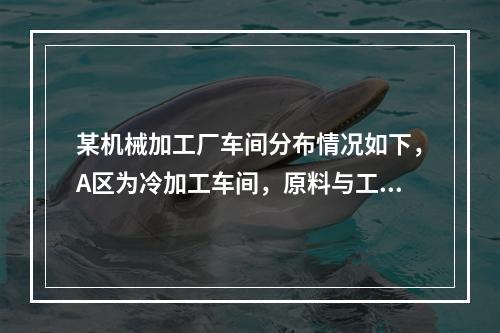 某机械加工厂车间分布情况如下，A区为冷加工车间，原料与工...